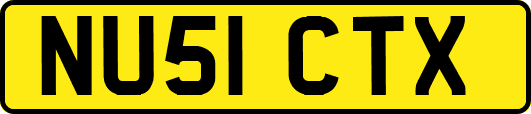 NU51 CTX